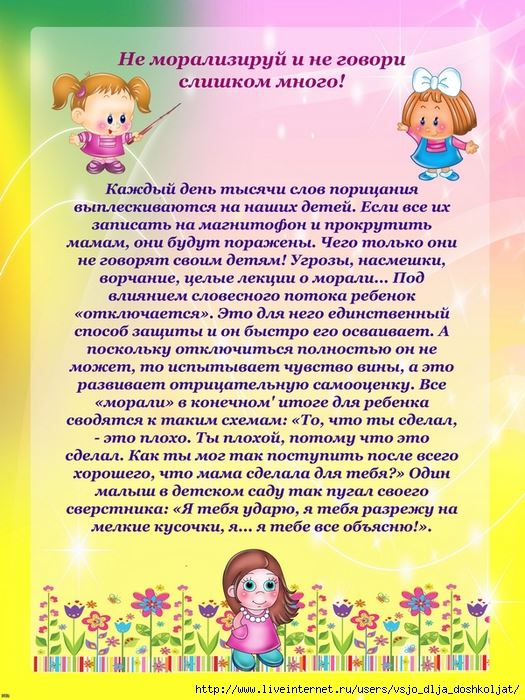 Не морализируй и не говори слишком много!

Каждый день тысячи слов порицания выплескиваются на наших детей. Если все их записать на магнитофон и прокрутить мамам, они будут поражены. Чего только они не говорят своим детям! Угрозы, насмешки, ворчание, целые лекции о морали... Под влиянием словесного потока ребенок «отключается». Это для него единственный способ защиты и он быстро его осваивает. А поскольку отключиться полностью он не может, то испытывает чувство вины, а это развивает отрицательную самооценку. Все «морали» в конечном' итоге для ребенка сводятся к таким схемам: «То, что ты сделал, - это плохо. Ты плохой, потому что это сделал. Как ты мог так поступить после всего хорошего, что мама сделала для тебя?» Один малыш в детском саду так пугал своего сверстника: «Я тебя ударю, я тебя разрежу на мелкие кусочки, я... я тебе все объясню!».

http://www.liveinternet.ru/users/vsjo_dlja_doshkoljat/